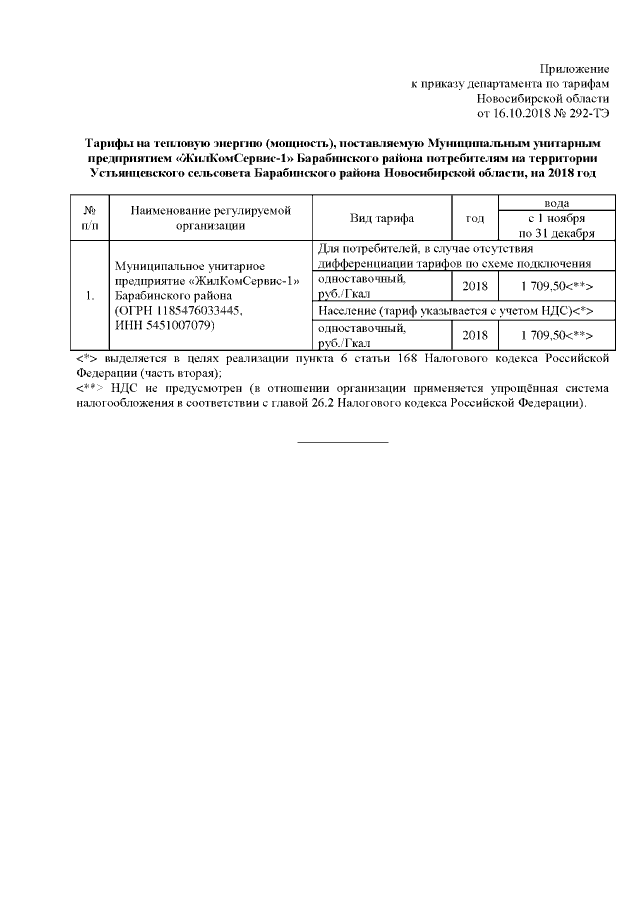 Приложение
к приказу департамента по тарифам
Новосибирской области
от 16.10.2018 № 292-ТЭ

Тарифы на тепловую энергию (мощность), поставляемую Муниципальным унитарным предприятием «ЖилКомСервис-1» Барабинского района потребителям на территории Устьянцевского сельсовета Барабинского района Новосибирской области, на 2018 год

| № п/п | Наименование регулируемой организации | Вид тарифа | год | вода с 1 ноября по 31 декабря |
|---|---|---|---|---|
| 1. | Муниципальное унитарное предприятие «ЖилКомСервис-1» Барабинского района (ОГРН 1185476033445, ИНН 5451007079) | Для потребителей, в случае отсутствия дифференциации тарифов по схеме подключения | | |
| | | одноставочный, руб./Гкал | 2018 | 1 709,50<**> |
| | | Население (тариф указывается с учетом НДС)<*> | | |
| | | одноставочный, руб./Гкал | 2018 | 1 709,50<**> |

<*> выделяется в целях реализации пункта 6 статьи 168 Налогового кодекса Российской Федерации (часть вторая);
<**> НДС не предусмотрен (в отношении организации применяется упрощённая система налогообложения в соответствии с главой 26.2 Налогового кодекса Российской Федерации).